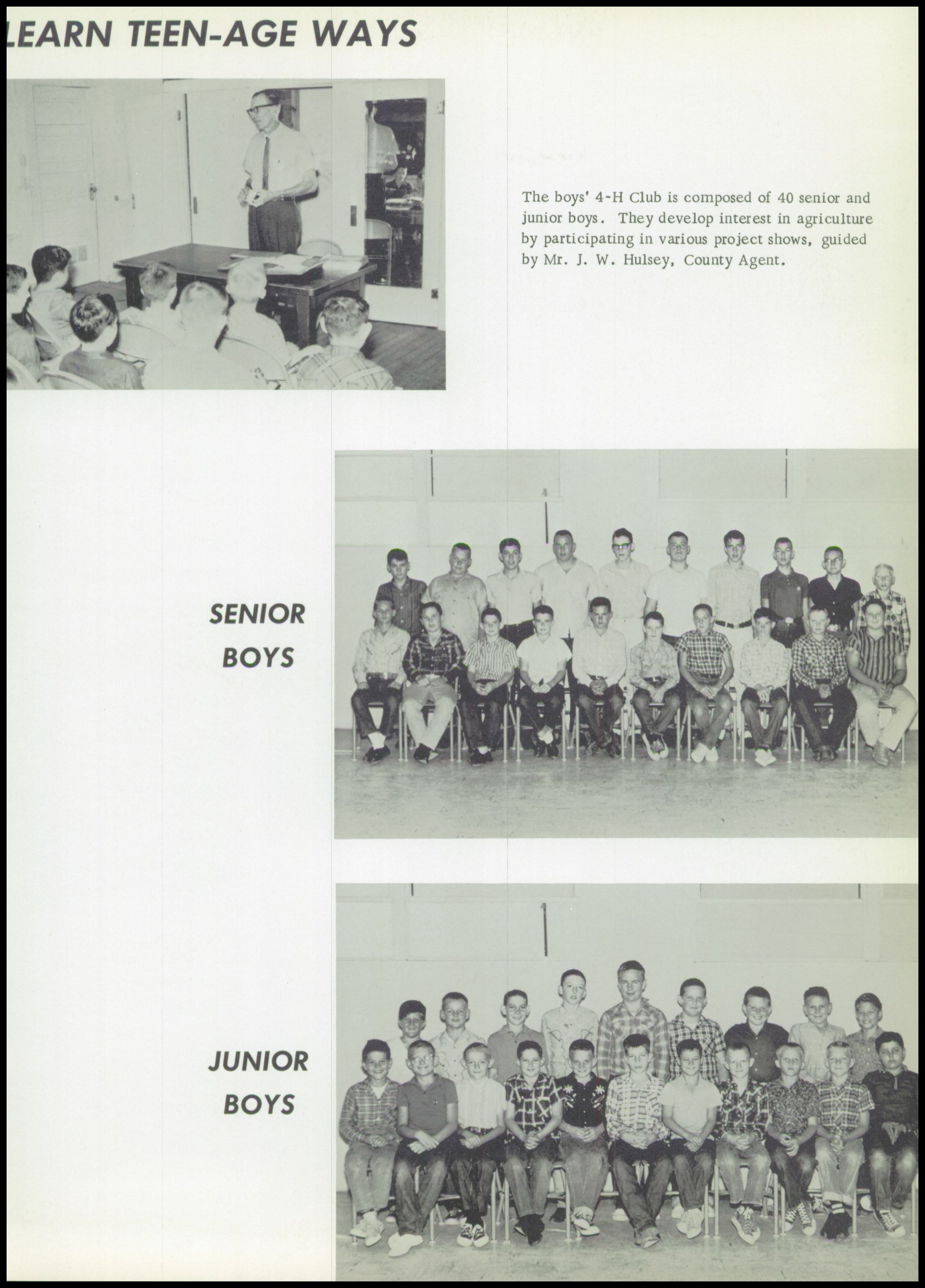 LEARN TEEN-AGE WAYS

The boys' 4-H Club is composed of 40 senior and junior boys. They develop interest in agriculture by participating in various project shows, guided by Mr. J. W. Hulsey, County Agent.

SENIOR BOYS

JUNIOR BOYS